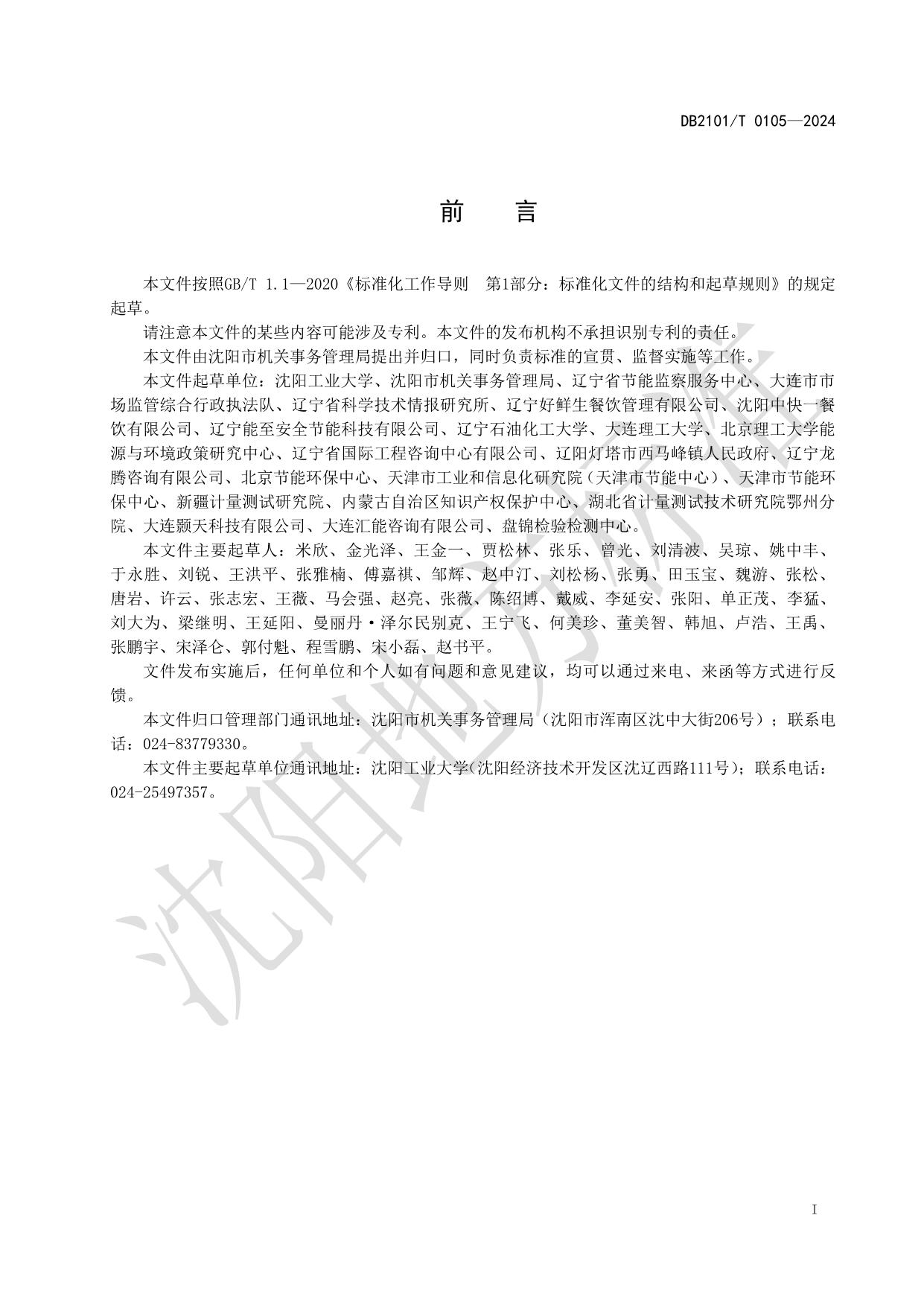 DB2101/T 0105—2024

前　言

本文件按照GB/T 1.1—2020《标准化工作导则　第1部分：标准化文件的结构和起草规则》的规定起草。

请注意本文件的某些内容可能涉及专利。本文件的发布机构不承担识别专利的责任。

本文件由沈阳市机关事务管理局提出并归口，同时负责标准的宣贯、监督实施等工作。

本文件起草单位：沈阳工业大学、沈阳市机关事务管理局、辽宁省节能监察服务中心、大连市市场监管综合行政执法队、辽宁省科学技术情报研究所、辽宁好鲜生餐饮管理有限公司、沈阳中快一餐饮有限公司、辽宁能至安全节能科技有限公司、辽宁石油化工大学、大连理工大学、北京理工大学能源与环境政策研究中心、辽宁省国际工程咨询中心有限公司、辽阳灯塔市西马峰镇人民政府、辽宁龙腾咨询有限公司、北京节能环保中心、天津市工业和信息化研究院（天津市节能中心）、天津市节能环保中心、新疆计量测试研究院、内蒙古自治区知识产权保护中心、湖北省计量测试技术研究院鄂州分院、大连颢天科技有限公司、大连汇能咨询有限公司、盘锦检验检测中心。

本文件主要起草人：米欣、金光泽、王金一、贾松林、张乐、曾光、刘清波、吴琼、姚中丰、于永胜、刘锐、王洪平、张雅楠、傅嘉祺、邹辉、赵中汀、刘松杨、张勇、田玉宝、魏游、张松、唐岩、许云、张志宏、王薇、马会强、赵亮、张薇、陈绍博、戴威、李延安、张阳、单正茂、李猛、刘大为、梁继明、王延阳、曼丽丹·泽尔民别克、王宁飞、何美珍、董美智、韩旭、卢浩、王禹、张鹏宇、宋泽仑、郭付魁、程雪鹏、宋小磊、赵书平。

文件发布实施后，任何单位和个人如有问题和意见建议，均可以通过来电、来函等方式进行反馈。

本文件归口管理部门通讯地址：沈阳市机关事务管理局（沈阳市浑南区沈中大街206号）；联系电话：024-83779330。

本文件主要起草单位通讯地址：沈阳工业大学(沈阳经济技术开发区沈辽西路111号)；联系电话：024-25497357。

沈阳地方标准

I